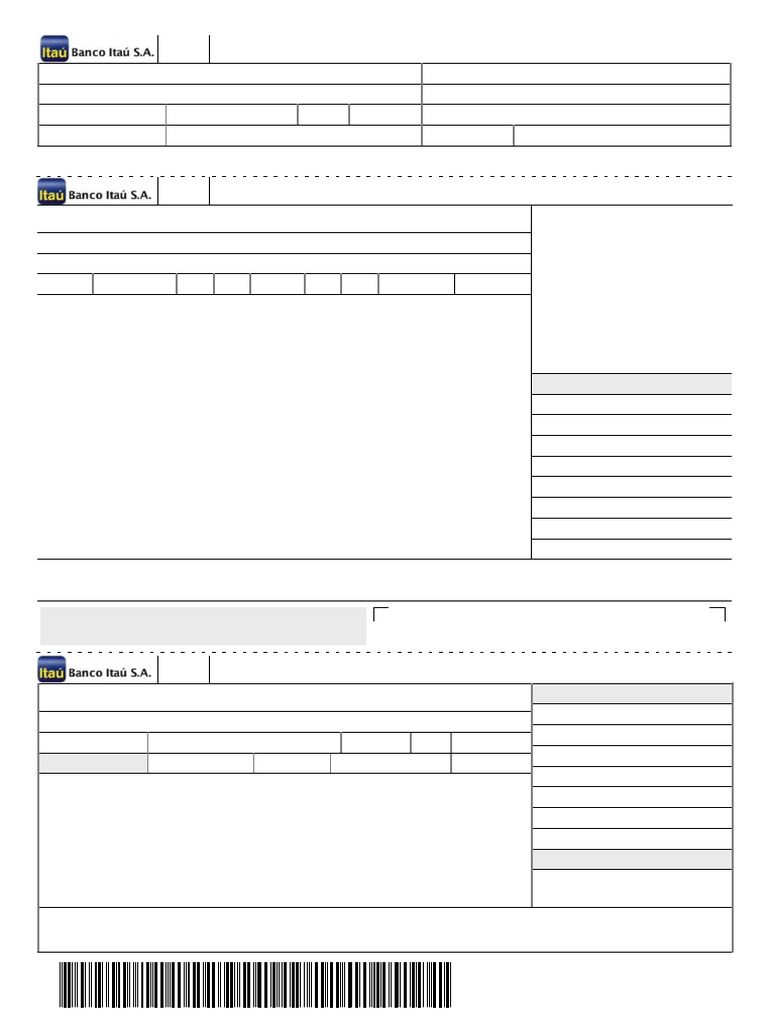 Itaú Banco Itaú S.A.

Itaú Banco Itaú S.A.

Itaú Banco Itaú S.A.